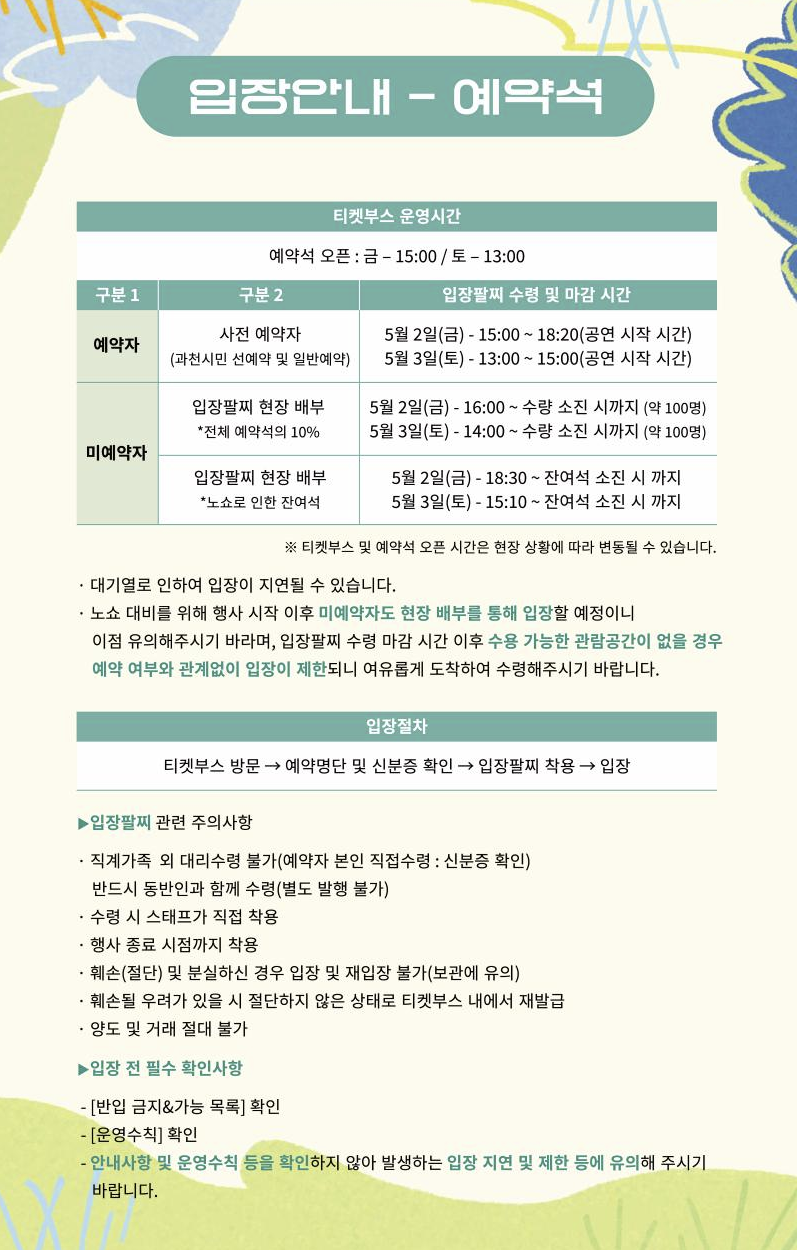 입장안내 - 예약석

티켓부스 운영시간

예약석 오픈 : 금 – 15:00 / 토 – 13:00

| 구분 1 | 구분 2 | 입장팔찌 수령 및 마감 시간 |
|---|---|---|
| 예약자 | 사전 예약자 (과천시민 선예약 및 일반예약) | 5월 2일(금) - 15:00 ~ 18:20(공연 시작 시간) 5월 3일(토) - 13:00 ~ 15:00(공연 시작 시간) |
| 미예약자 | 입장팔찌 현장 배부 *전체 예약석의 10% | 5월 2일(금) - 16:00 ~ 수량 소진 시까지 (약 100명) 5월 3일(토) - 14:00 ~ 수량 소진 시까지 (약 100명) |
| 미예약자 | 입장팔찌 현장 배부 *노쇼로 인한 잔여석 | 5월 2일(금) - 18:30 ~ 잔여석 소진 시 까지 5월 3일(토) - 15:10 ~ 잔여석 소진 시 까지 |

※ 티켓부스 및 예약석 오픈 시간은 현장 상황에 따라 변동될 수 있습니다.

· 대기열로 인하여 입장이 지연될 수 있습니다.
· 노쇼 대비를 위해 행사 시작 이후 미예약자도 현장 배부를 통해 입장할 예정이니 이점 유의해주시기 바라며, 입장팔찌 수령 마감 시간 이후 수용 가능한 관람공간이 없을 경우 예약 여부와 관계없이 입장이 제한되니 여유롭게 도착하여 수령해주시기 바랍니다.

입장절차

티켓부스 방문 → 예약명단 및 신분증 확인 → 입장팔찌 착용 → 입장

▶입장팔찌 관련 주의사항

· 직계가족 외 대리수령 불가(예약자 본인 직접수령 : 신분증 확인) 반드시 동반인과 함께 수령(별도 발행 불가)
· 수령 시 스태프가 직접 착용
· 행사 종료 시점까지 착용
· 훼손(절단) 및 분실하신 경우 입장 및 재입장 불가(보관에 유의)
· 훼손될 우려가 있을 시 절단하지 않은 상태로 티켓부스 내에서 재발급
· 양도 및 거래 절대 불가

▶입장 전 필수 확인사항

- [반입 금지&가능 목록] 확인
- [운영수칙] 확인
- 안내사항 및 운영수칙 등을 확인하지 않아 발생하는 입장 지연 및 제한 등에 유의해 주시기 바랍니다.